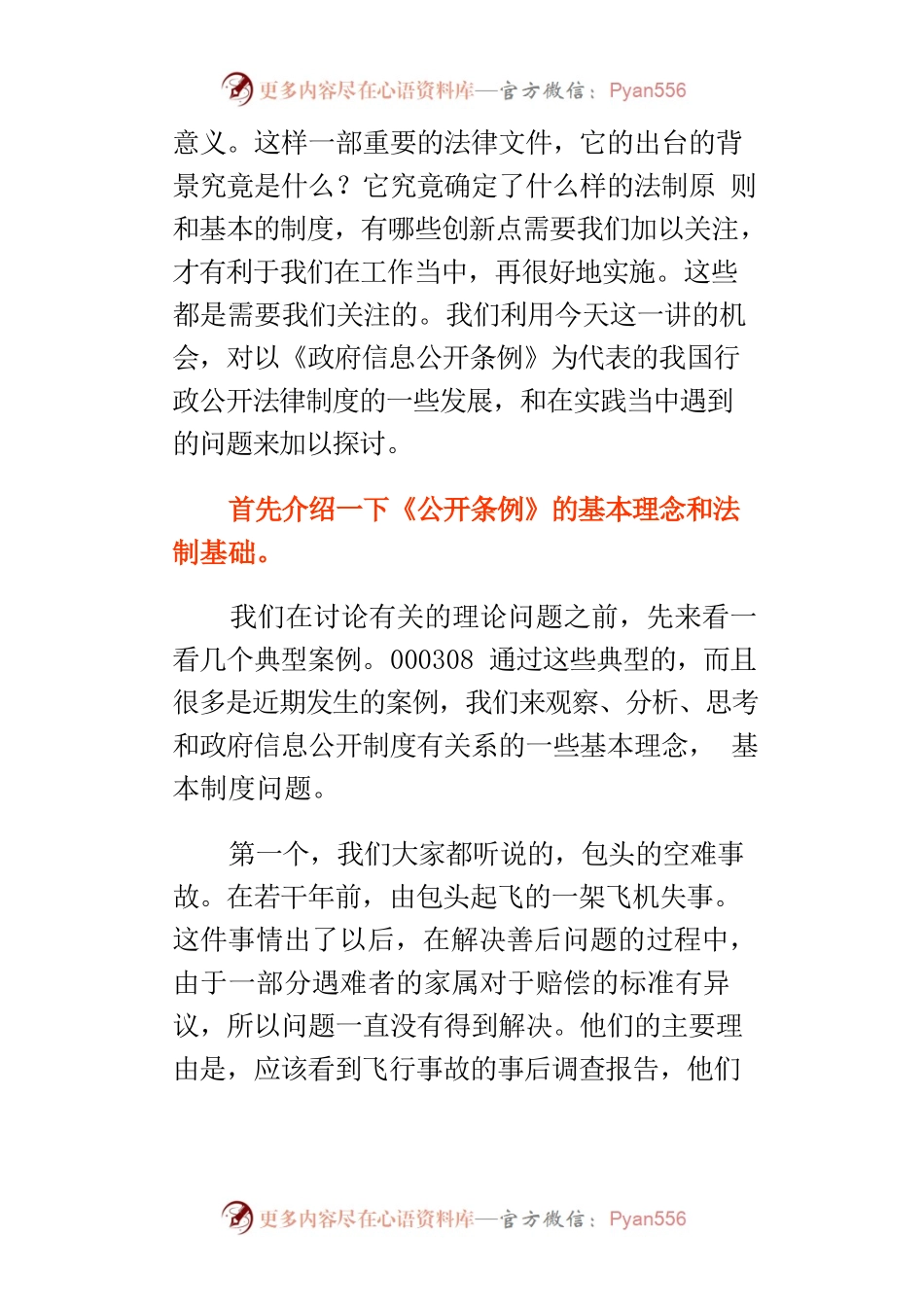 更多内容尽在心语资料库—官方微信：Pyan556

意义。这样一部重要的法律文件，它的出台的背景究竟是什么？它究竟确定了什么样的法制原 则和基本的制度，有哪些创新点需要我们加以关注，才有利于我们在工作当中，再很好地实施。这些都是需要我们关注的。我们利用今天这一讲的机会，对以《政府信息公开条例》为代表的我国行政公开法律制度的一些发展，和在实践当中遇到的问题来加以探讨。

首先介绍一下《公开条例》的基本理念和法制基础。

我们在讨论有关的理论问题之前，先来看一看几个典型案例。000308 通过这些典型的，而且很多是近期发生的案例，我们来观察、分析、思考和政府信息公开制度有关系的一些基本理念， 基本制度问题。

第一个，我们大家都听说的，包头的空难事故。在若干年前，由包头起飞的一架飞机失事。这件事情出了以后，在解决善后问题的过程中，由于一部分遇难者的家属对于赔偿的标准有异议，所以问题一直没有得到解决。他们的主要理由是，应该看到飞行事故的事后调查报告，他们

更多内容尽在心语资料库—官方微信：Pyan556